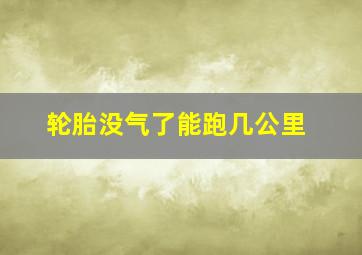 轮胎没气了能跑几公里